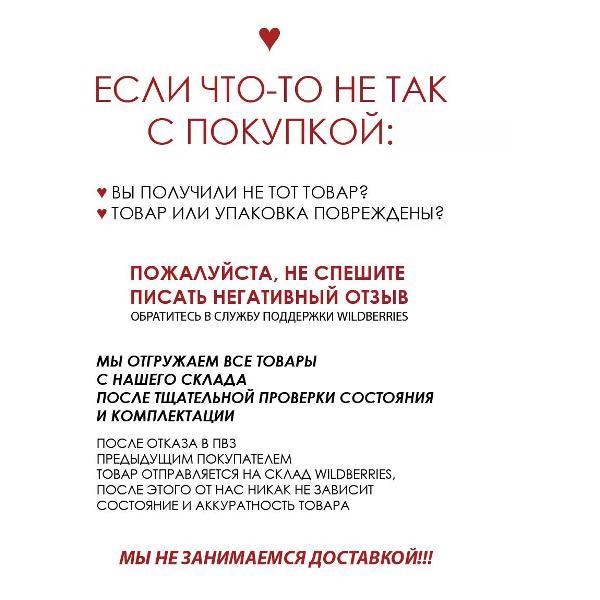 ♥

ЕСЛИ ЧТО-ТО НЕ ТАК С ПОКУПКОЙ:

♥ ВЫ ПОЛУЧИЛИ НЕ ТОТ ТОВАР?
♥ ТОВАР ИЛИ УПАКОВКА ПОВРЕЖДЕНЫ?

ПОЖАЛУЙСТА, НЕ СПЕШИТЕ ПИСАТЬ НЕГАТИВНЫЙ ОТЗЫВ
ОБРАТИТЕСЬ В СЛУЖБУ ПОДДЕРЖКИ WILDBERRIES

МЫ ОТГРУЖАЕМ ВСЕ ТОВАРЫ С НАШЕГО СКЛАДА ПОСЛЕ ТЩАТЕЛЬНОЙ ПРОВЕРКИ СОСТОЯНИЯ И КОМПЛЕКТАЦИИ

ПОСЛЕ ОТКАЗА В ПВЗ ПРЕДЫДУЩИМ ПОКУПАТЕЛЕМ ТОВАР ОТПРАВЛЯЕТСЯ НА СКЛАД WILDBERRIES, ПОСЛЕ ЭТОГО ОТ НАС НИКАК НЕ ЗАВИСИТ СОСТОЯНИЕ И АККУРАТНОСТЬ ТОВАРА

МЫ НЕ ЗАНИМАЕМСЯ ДОСТАВКОЙ!!!